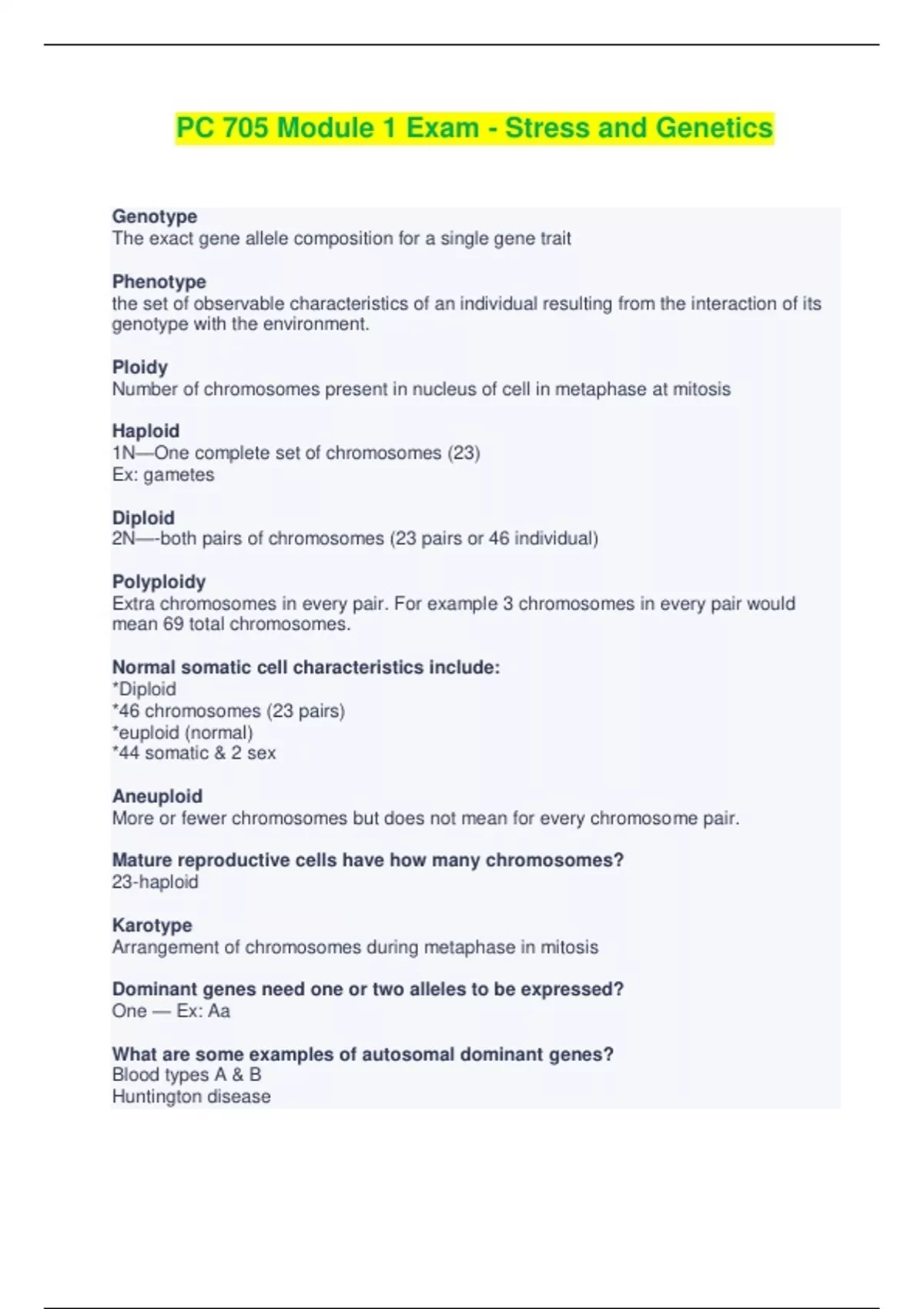 PC 705 Module 1 Exam - Stress and Genetics

Genotype
The exact gene allele composition for a single gene trait

Phenotype
the set of observable characteristics of an individual resulting from the interaction of its genotype with the environment.

Ploidy
Number of chromosomes present in nucleus of cell in metaphase at mitosis

Haploid
1N—One complete set of chromosomes (23)
Ex: gametes

Diploid
2N—-both pairs of chromosomes (23 pairs or 46 individual)

Polyploidy
Extra chromosomes in every pair. For example 3 chromosomes in every pair would mean 69 total chromosomes.

Normal somatic cell characteristics include:
*Diploid
*46 chromosomes (23 pairs)
*euploid (normal)
*44 somatic & 2 sex

Aneuploid
More or fewer chromosomes but does not mean for every chromosome pair.

Mature reproductive cells have how many chromosomes?
23-haploid

Karotype
Arrangement of chromosomes during metaphase in mitosis

Dominant genes need one or two alleles to be expressed?
One — Ex: Aa

What are some examples of autosomal dominant genes?
Blood types A & B
Huntington disease